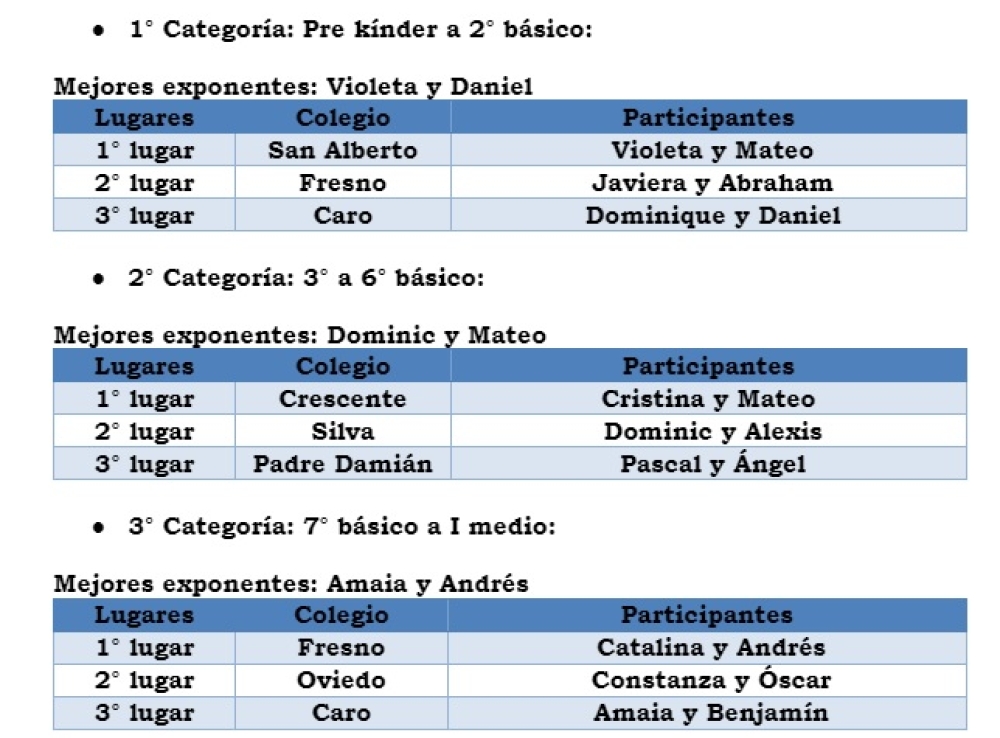 • 1° Categoría: Pre kínder a 2° básico:

Mejores exponentes: Violeta y Daniel

| Lugares | Colegio | Participantes |
|---|---|---|
| 1° lugar | San Alberto | Violeta y Mateo |
| 2° lugar | Fresno | Javiera y Abraham |
| 3° lugar | Caro | Dominique y Daniel |

• 2° Categoría: 3° a 6° básico:

Mejores exponentes: Dominic y Mateo

| Lugares | Colegio | Participantes |
|---|---|---|
| 1° lugar | Crescente | Cristina y Mateo |
| 2° lugar | Silva | Dominic y Alexis |
| 3° lugar | Padre Damián | Pascal y Ángel |

• 3° Categoría: 7° básico a I medio:

Mejores exponentes: Amaia y Andrés

| Lugares | Colegio | Participantes |
|---|---|---|
| 1° lugar | Fresno | Catalina y Andrés |
| 2° lugar | Oviedo | Constanza y Óscar |
| 3° lugar | Caro | Amaia y Benjamín |